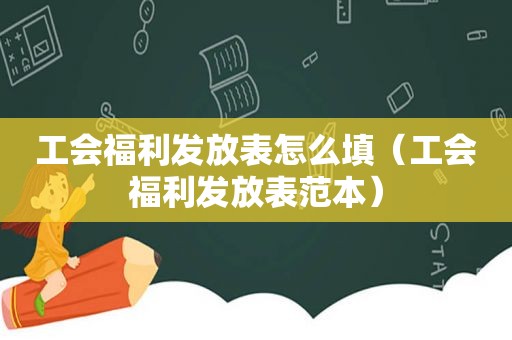 工会福利发放表怎么填（工会福利发放表范本）

STAT